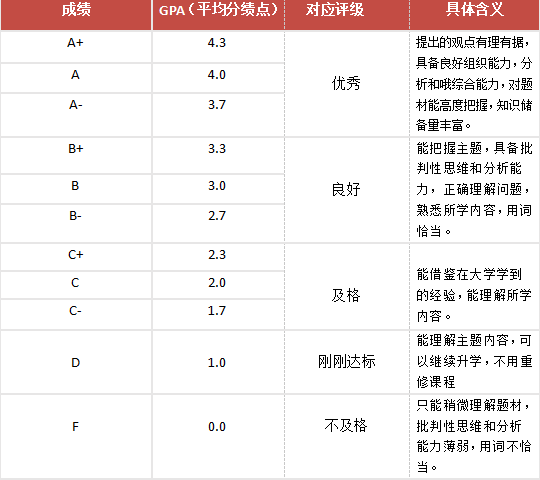 | 成绩 | GPA（平均分绩点） | 对应评级 | 具体含义 |
|---|---|---|---|
| A+ | 4.3 | 优秀 | 提出的观点有理有据，具备良好组织能力，分析和哦综合能力，对题材能高度把握，知识储备里丰富。 |
| A | 4.0 | | |
| A- | 3.7 | | |
| B+ | 3.3 | 良好 | 能把握主题，具备批判性思维和分析能力，正确理解问题，熟悉所学内容，用词恰当。 |
| B | 3.0 | | |
| B- | 2.7 | | |
| C+ | 2.3 | 及格 | 能借鉴在大学学到的经验，能理解所学内容。 |
| C | 2.0 | | |
| C- | 1.7 | | |
| D | 1.0 | 刚刚达标 | 能理解主题内容，可以继续升学，不用重修课程 |
| F | 0.0 | 不及格 | 只能稍微理解题材，批判性思维和分析能力薄弱，用词不恰当。 |